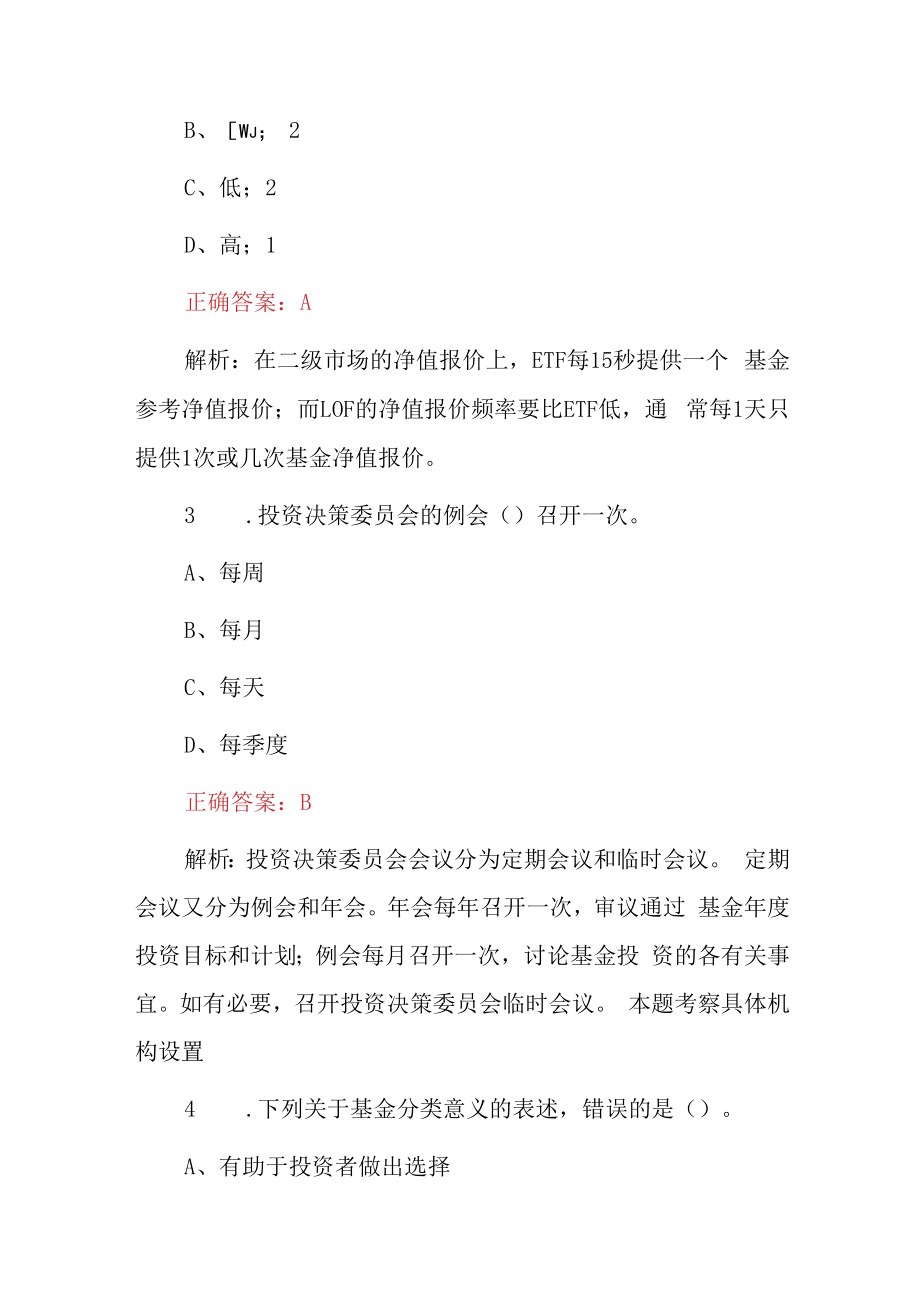 B、[WJ； 2

C、低；2

D、高；1

正确答案：A

解析：在二级市场的净值报价上，ETF每15秒提供一个 基金参考净值报价；而LOF的净值报价频率要比ETF低，通 常每1天只提供1次或几次基金净值报价。

3　　.投资决策委员会的例会（）召开一次。

A、每周

B、每月

C、每天

D、每季度

正确答案：B

解析:投资决策委员会会议分为定期会议和临时会议。 定期会议又分为例会和年会。年会每年召开一次，审议通过 基金年度投资目标和计划;例会每月召开一次，讨论基金投 资的各有关事宜。如有必要，召开投资决策委员会临时会议。 本题考察具体机构设置

4　　.下列关于基金分类意义的表述，错误的是（）。

A、有助于投资者做出选择